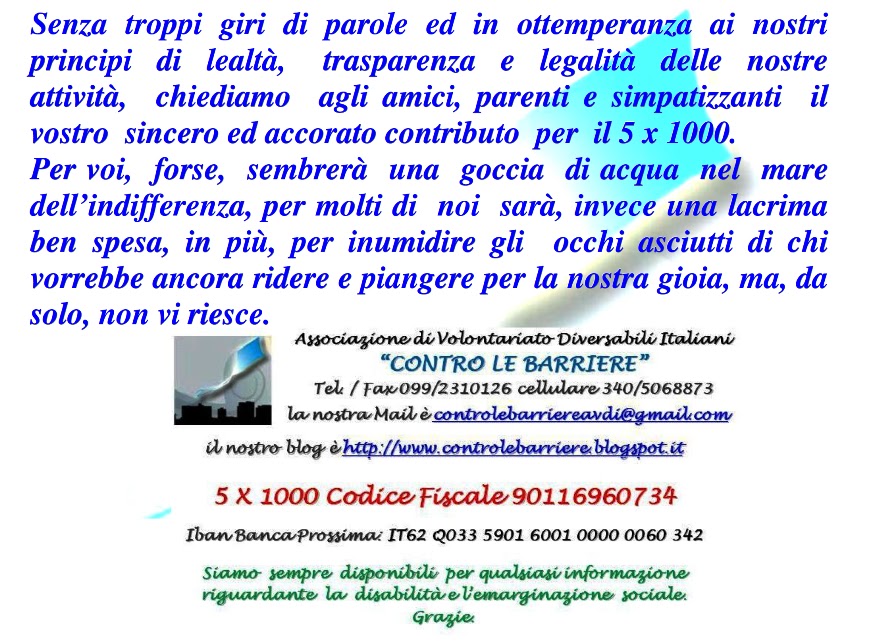 Senza troppi giri di parole ed in ottemperanza ai nostri principi di lealtà, trasparenza e legalità delle nostre attività, chiediamo agli amici, parenti e simpatizzanti il vostro sincero ed accorato contributo per il 5 x 1000.

Per voi, forse, sembrerà una goccia di acqua nel mare dell'indifferenza, per molti di noi sarà, invece una lacrima ben spesa, in più, per inumidire gli occhi asciutti di chi vorrebbe ancora ridere e piangere per la nostra gioia, ma, da solo, non vi riesce.

Associazione di Volontariato Diversabili Italiani
"CONTRO LE BARRIERE"
Tel. / Fax 099/2310126 cellulare 340/5068873
la nostra Mail è controlebarriereavdi@gmail.com
il nostro blog è http://www.controlebarriere.blogspot.it

5 X 1000 Codice Fiscale 90116960734

Iban Banca Prossima: IT62 Q033 5901 6001 0000 0060 342

Siamo sempre disponibili per qualsiasi informazione riguardante la disabilità e l'emarginazione sociale.
Grazie.